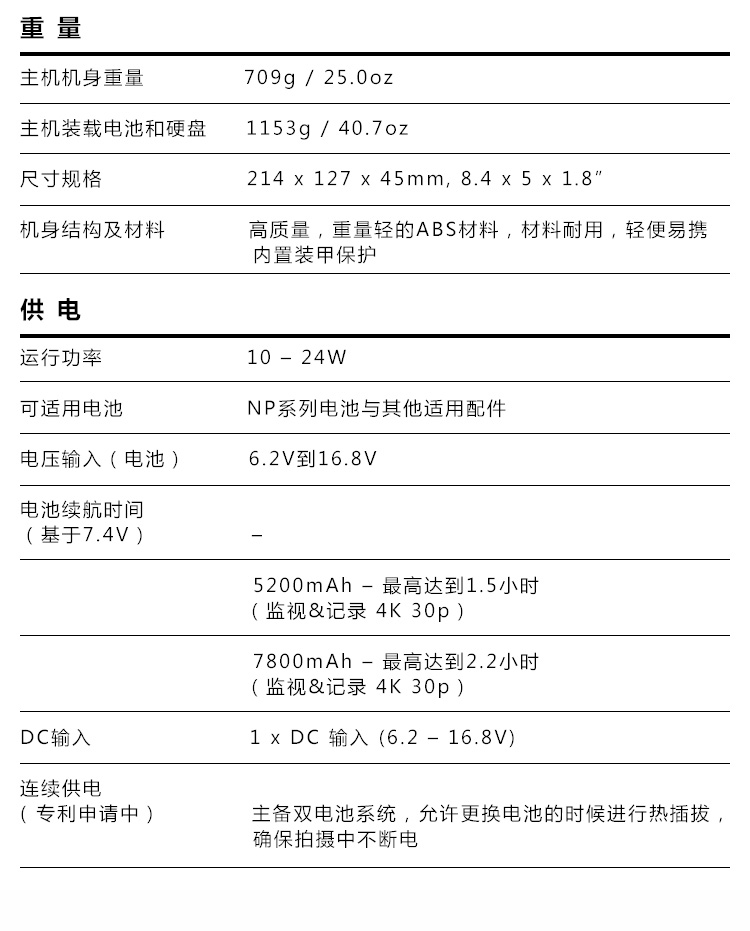 重 量

| | |
|---|---|
| 主机机身重量 | 709g / 25.0oz |
| 主机装载电池和硬盘 | 1153g / 40.7oz |
| 尺寸规格 | 214 x 127 x 45mm, 8.4 x 5 x 1.8” |
| 机身结构及材料 | 高质量，重量轻的ABS材料，材料耐用，轻便易携 内置装甲保护 |

供 电

| | |
|---|---|
| 运行功率 | 10 – 24W |
| 可适用电池 | NP系列电池与其他适用配件 |
| 电压输入（电池） | 6.2V到16.8V |
| 电池续航时间（基于7.4V） | – |
| | 5200mAh – 最高达到1.5小时（监视&记录 4K 30p） |
| | 7800mAh – 最高达到2.2小时（监视&记录 4K 30p） |
| DC输入 | 1 x DC 输入 (6.2 – 16.8V) |
| 连续供电（专利申请中） | 主备双电池系统，允许更换电池的时候进行热插拔，确保拍摄中不断电 |